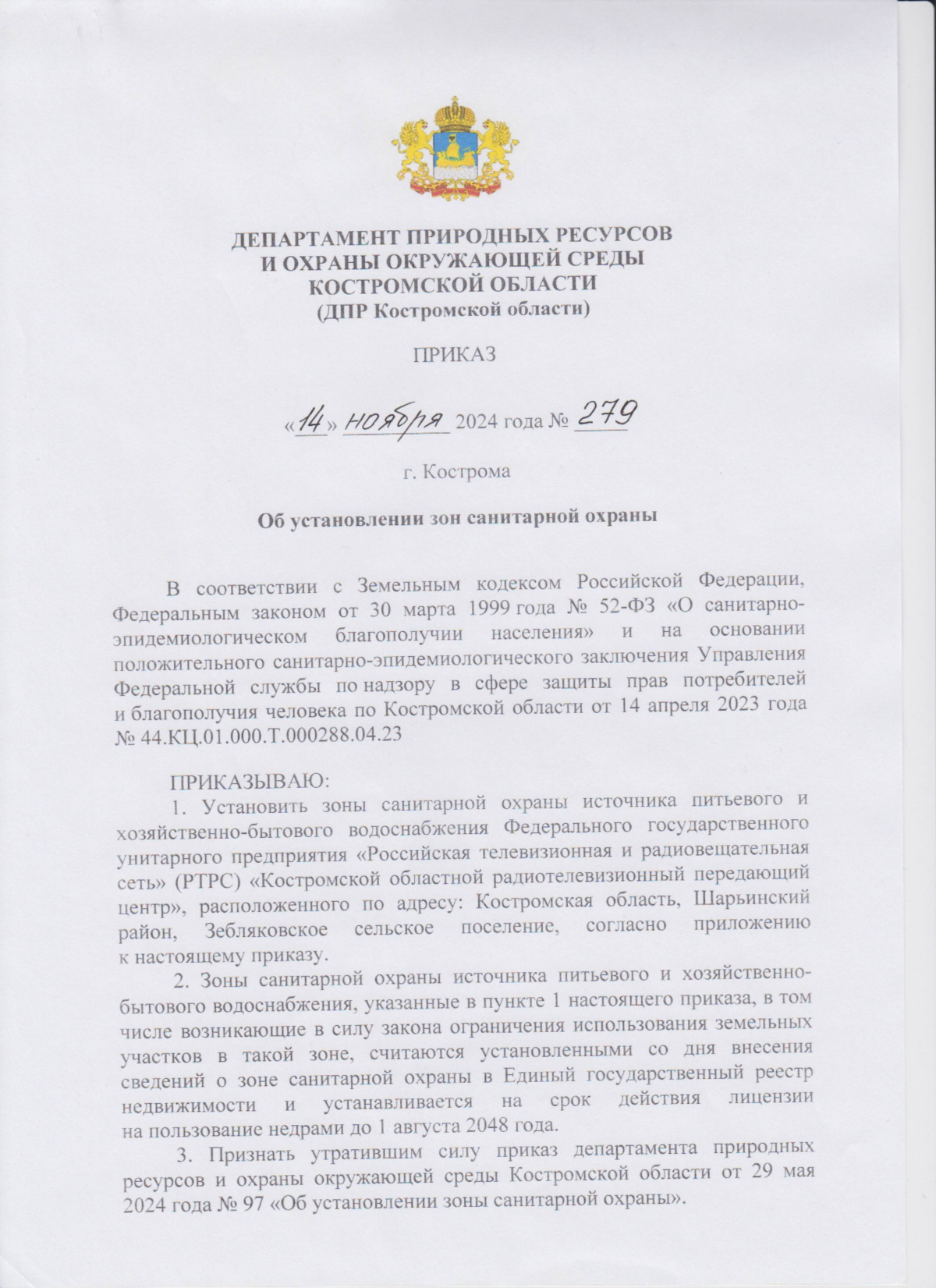 ДЕПАРТАМЕНТ ПРИРОДНЫХ РЕСУРСОВ
И ОХРАНЫ ОКРУЖАЮЩЕЙ СРЕДЫ
КОСТРОМСКОЙ ОБЛАСТИ
(ДПР Костромской области)

ПРИКАЗ

«14» ноября 2024 года № 279

г. Кострома

Об установлении зон санитарной охраны

В соответствии с Земельным кодексом Российской Федерации, Федеральным законом от 30 марта 1999 года № 52-ФЗ «О санитарно-эпидемиологическом благополучии населения» и на основании положительного санитарно-эпидемиологического заключения Управления Федеральной службы по надзору в сфере защиты прав потребителей и благополучия человека по Костромской области от 14 апреля 2023 года № 44.КЦ.01.000.Т.000288.04.23

ПРИКАЗЫВАЮ:
1. Установить зоны санитарной охраны источника питьевого и хозяйственно-бытового водоснабжения Федерального государственного унитарного предприятия «Российская телевизионная и радиовещательная сеть» (РТРС) «Костромской областной радиотелевизионный передающий центр», расположенного по адресу: Костромская область, Шарьинский район, Зебляковское сельское поселение, согласно приложению к настоящему приказу.
2. Зоны санитарной охраны источника питьевого и хозяйственно-бытового водоснабжения, указанные в пункте 1 настоящего приказа, в том числе возникающие в силу закона ограничения использования земельных участков в такой зоне, считаются установленными со дня внесения сведений о зоне санитарной охраны в Единый государственный реестр недвижимости и устанавливается на срок действия лицензии на пользование недрами до 1 августа 2048 года.
3. Признать утратившим силу приказ департамента природных ресурсов и охраны окружающей среды Костромской области от 29 мая 2024 года № 97 «Об установлении зоны санитарной охраны».